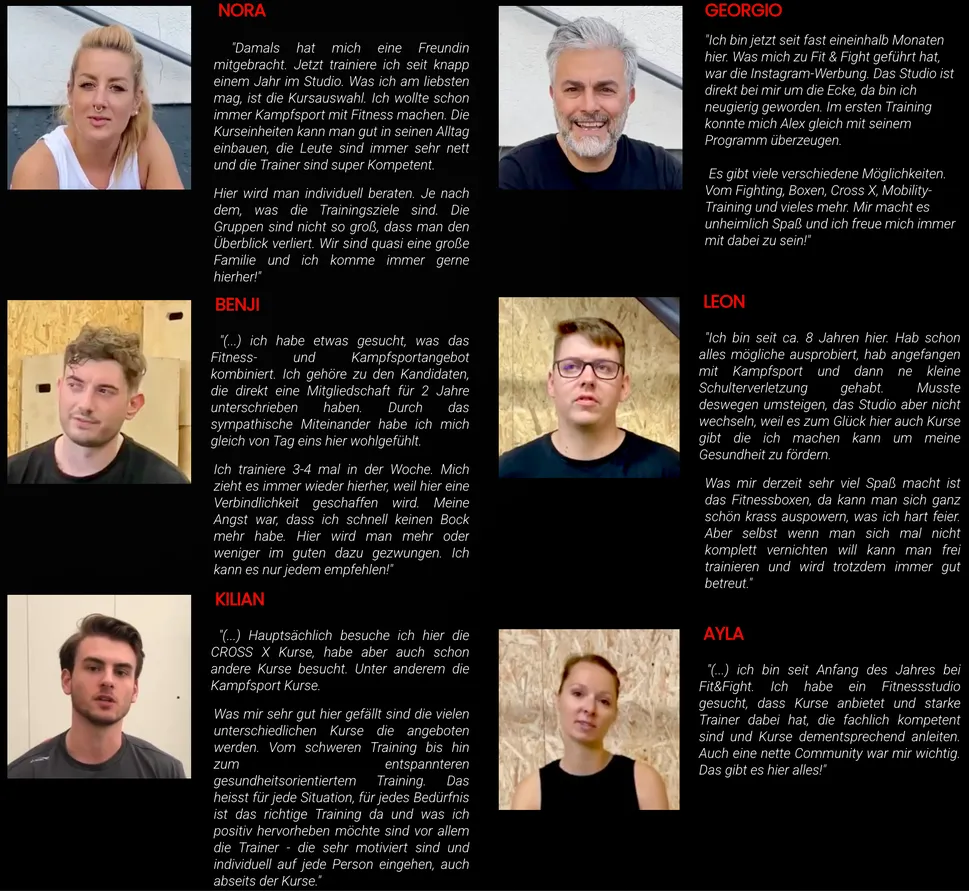 NORA

"Damals hat mich eine Freundin mitgebracht. Jetzt trainiere ich seit knapp einem Jahr im Studio. Was ich am liebsten mag, ist die Kursauswahl. Ich wollte schon immer Kampfsport mit Fitness machen. Die Kurseinheiten kann man gut in seinen Alltag einbauen, die Leute sind immer sehr nett und die Trainer sind super Kompetent.

Hier wird man individuell beraten. Je nach dem, was die Trainingsziele sind. Die Gruppen sind nicht so groß, dass man den Überblick verliert. Wir sind quasi eine große Familie und ich komme immer gerne hierher!"

BENJI

"(...) ich habe etwas gesucht, was das Fitness- und Kampfsportangebot kombiniert. Ich gehöre zu den Kandidaten, die direkt eine Mitgliedschaft für 2 Jahre unterschrieben haben. Durch das sympathische Miteinander habe ich mich gleich von Tag eins hier wohlgefühlt.

Ich trainiere 3-4 mal in der Woche. Mich zieht es immer wieder hierher, weil hier eine Verbindlichkeit geschaffen wird. Meine Angst war, dass ich schnell keinen Bock mehr habe. Hier wird man mehr oder weniger im guten dazu gezwungen. Ich kann es nur jedem empfehlen!"

KILIAN

"(...) Hauptsächlich besuche ich hier die CROSS X Kurse, habe aber auch schon andere Kurse besucht. Unter anderem die Kampfsport Kurse.

Was mir sehr gut hier gefällt sind die vielen unterschiedlichen Kurse die angeboten werden. Vom schweren Training bis hin zum entspannteren gesundheitsorientiertem Training. Das heisst für jede Situation, für jedes Bedürfnis ist das richtige Training da und was ich positiv hervorheben möchte sind vor allem die Trainer - die sehr motiviert sind und individuell auf jede Person eingehen, auch abseits der Kurse."

GEORGIO

"Ich bin jetzt seit fast eineinhalb Monaten hier. Was mich zu Fit & Fight geführt hat, war die Instagram-Werbung. Das Studio ist direkt bei mir um die Ecke, da bin ich neugierig geworden. Im ersten Training konnte mich Alex gleich mit seinem Programm überzeugen.

Es gibt viele verschiedene Möglichkeiten. Vom Fighting, Boxen, Cross X, Mobility-Training und vieles mehr. Mir macht es unheimlich Spaß und ich freue mich immer mit dabei zu sein!"

LEON

"Ich bin seit ca. 8 Jahren hier. Hab schon alles mögliche ausprobiert, hab angefangen mit Kampfsport und dann ne kleine Schulterverletzung gehabt. Musste deswegen umsteigen, das Studio aber nicht wechseln, weil es zum Glück hier auch Kurse gibt die ich machen kann um meine Gesundheit zu fördern.

Was mir derzeit sehr viel Spaß macht ist das Fitnessboxen, da kann man sich ganz schön krass auspowern, was ich hart feier. Aber selbst wenn man sich mal nicht komplett vernichten will kann man frei trainieren und wird trotzdem immer gut betreut."

AYLA

"(...) ich bin seit Anfang des Jahres bei Fit&Fight. Ich habe ein Fitnessstudio gesucht, dass Kurse anbietet und starke Trainer dabei hat, die fachlich kompetent sind und Kurse dementsprechend anleiten. Auch eine nette Community war mir wichtig. Das gibt es hier alles!"